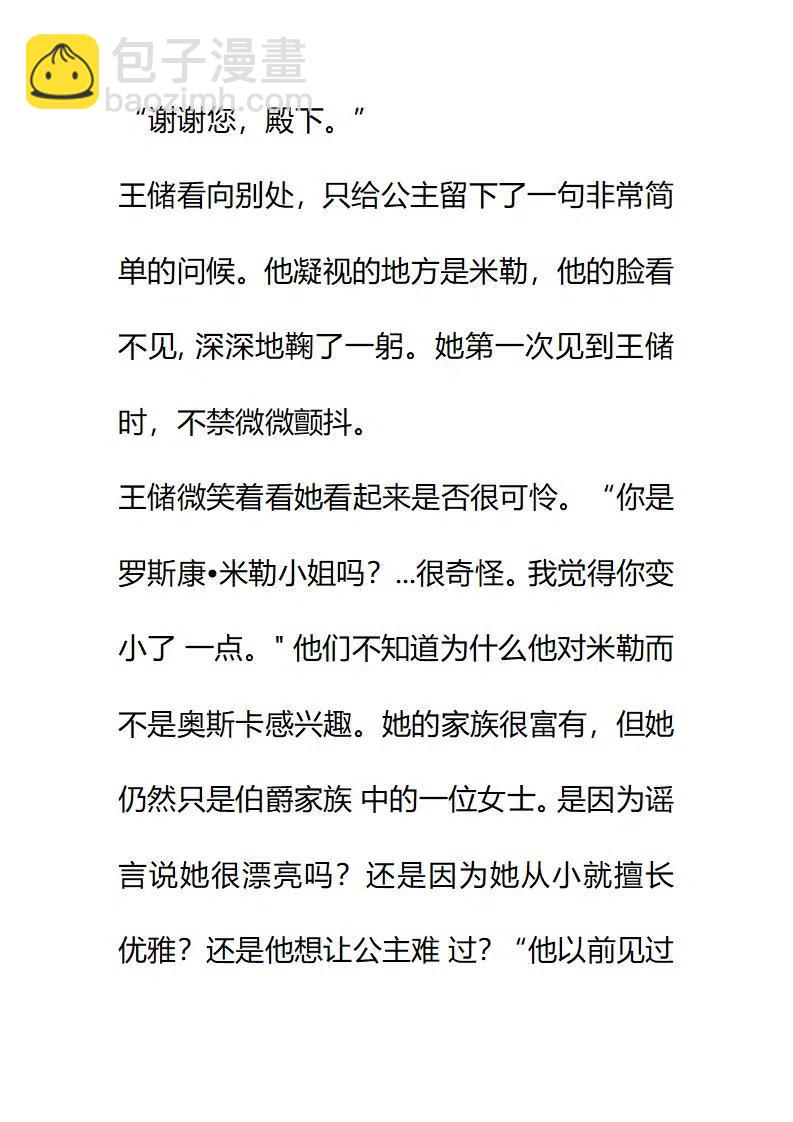 包子漫畫
baozimh.com

“谢谢您，殿下。”

王储看向别处，只给公主留下了一句非常简单的问候。他凝视的地方是米勒，他的脸看不见, 深深地鞠了一躬。她第一次见到王储时，不禁微微颤抖。

王储微笑着看她看起来是否很可怜。“你是罗斯康•米勒小姐吗？...很奇怪。我觉得你变小了 一点。" 他们不知道为什么他对米勒而不是奥斯卡感兴趣。她的家族很富有，但她仍然只是伯爵家族 中的一位女士。是因为谣言说她很漂亮吗？还是因为她从小就擅长优雅？还是他想让公主难 过？“他以前见过